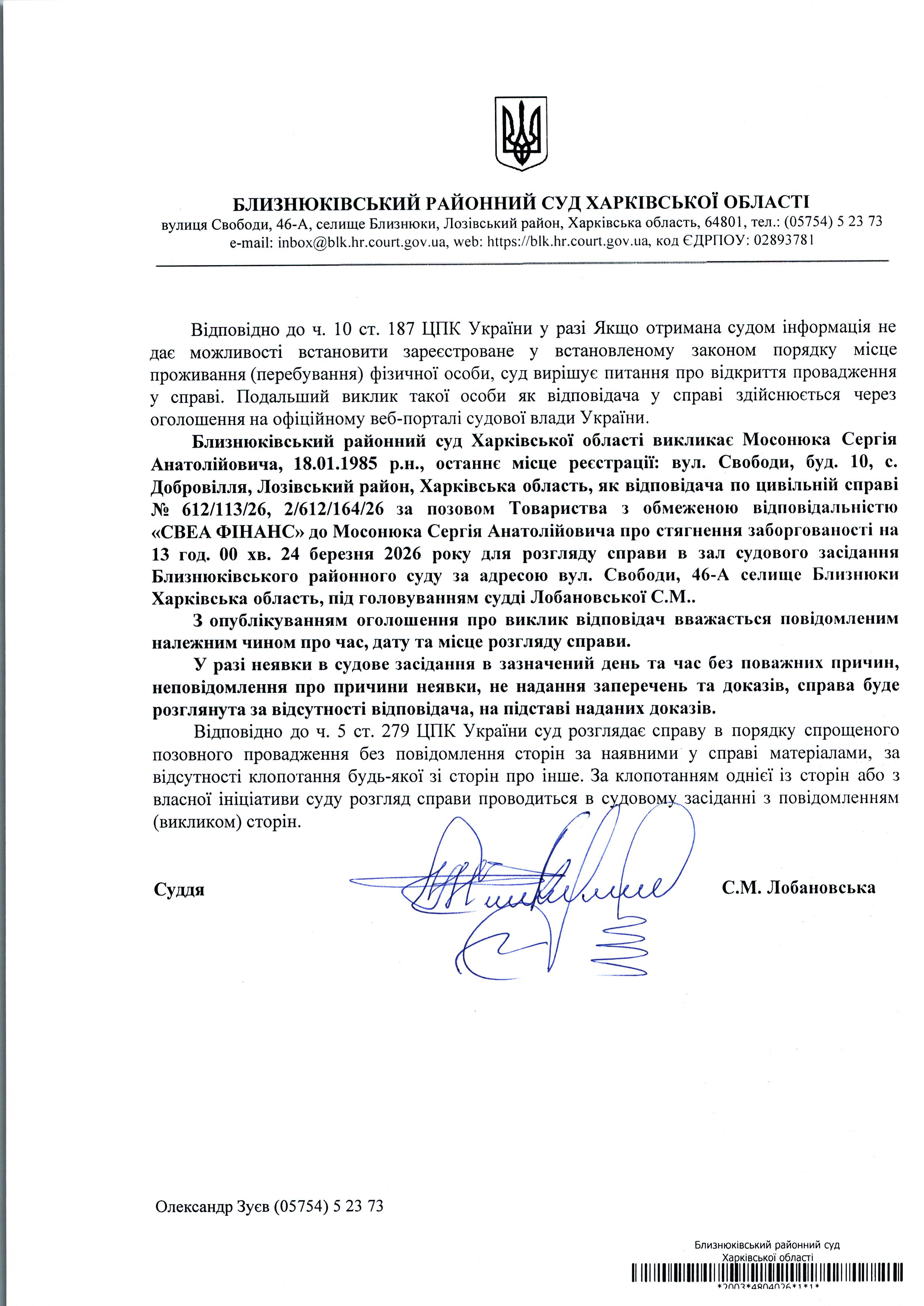 БЛИЗНЮКІВСЬКИЙ РАЙОННИЙ СУД ХАРКІВСЬКОЇ ОБЛАСТІ
вулиця Свободи, 46-А, селище Близнюки, Лозівський район, Харківська область, 64801, тел.: (05754) 5 23 73
e-mail: inbox@blk.hr.court.gov.ua, web: https://blk.hr.court.gov.ua, код ЄДРПОУ: 02893781

Відповідно до ч. 10 ст. 187 ЦПК України у разі Якщо отримана судом інформація не дає можливості встановити зареєстроване у встановленому законом порядку місце проживання (перебування) фізичної особи, суд вирішує питання про відкриття провадження у справі. Подальший виклик такої особи як відповідача у справі здійснюється через оголошення на офіційному веб-порталі судової влади України.

Близнюківський районний суд Харківської області викликає Мосонюка Сергія Анатолійовича, 18.01.1985 р.н., останнє місце реєстрації: вул. Свободи, буд. 10, с. Добровілля, Лозівський район, Харківська область, як відповідача по цивільній справі № 612/113/26, 2/612/164/26 за позовом Товариства з обмеженою відповідальністю «СВЕА ФІНАНС» до Мосонюка Сергія Анатолійовича про стягнення заборгованості на 13 год. 00 хв. 24 березня 2026 року для розгляду справи в зал судового засідання Близнюківського районного суду за адресою вул. Свободи, 46-А селище Близнюки Харківська область, під головуванням судді Лобановської С.М..

З опублікуванням оголошення про виклик відповідач вважається повідомленим належним чином про час, дату та місце розгляду справи.

У разі неявки в судове засідання в зазначений день та час без поважних причин, неповідомлення про причини неявки, не надання заперечень та доказів, справа буде розглянута за відсутності відповідача, на підставі наданих доказів.

Відповідно до ч. 5 ст. 279 ЦПК України суд розглядає справу в порядку спрощеного позовного провадження без повідомлення сторін за наявними у справі матеріалами, за відсутності клопотання будь-якої зі сторін про інше. За клопотанням однієї із сторін або з власної ініціативи суду розгляд справи проводиться в судовому засіданні з повідомленням (викликом) сторін.

Суддя С.М. Лобановська

Олександр Зуєв (05754) 5 23 73

Близнюківський районний суд
Харківської області
*2003*4804026*1*1*